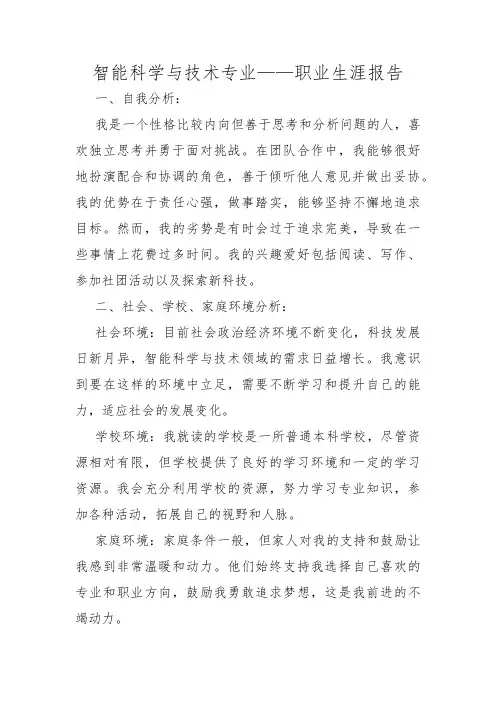 智能科学与技术专业——职业生涯报告

一、自我分析：

我是一个性格比较内向但善于思考和分析问题的人，喜欢独立思考并勇于面对挑战。在团队合作中，我能够很好地扮演配合和协调的角色，善于倾听他人意见并做出妥协。我的优势在于责任心强，做事踏实，能够坚持不懈地追求目标。然而，我的劣势是有时会过于追求完美，导致在一些事情上花费过多时间。我的兴趣爱好包括阅读、写作、参加社团活动以及探索新科技。

二、社会、学校、家庭环境分析：

社会环境：目前社会政治经济环境不断变化，科技发展日新月异，智能科学与技术领域的需求日益增长。我意识到要在这样的环境中立足，需要不断学习和提升自己的能力，适应社会的发展变化。

学校环境：我就读的学校是一所普通本科学校，尽管资源相对有限，但学校提供了良好的学习环境和一定的学习资源。我会充分利用学校的资源，努力学习专业知识，参加各种活动，拓展自己的视野和人脉。

家庭环境：家庭条件一般，但家人对我的支持和鼓励让我感到非常温暖和动力。他们始终支持我选择自己喜欢的专业和职业方向，鼓励我勇敢追求梦想，这是我前进的不竭动力。